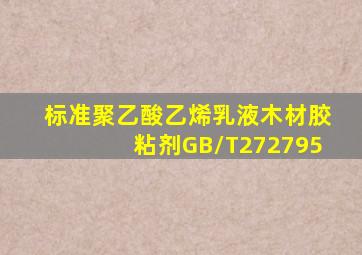 标准聚乙酸乙烯乳液木材胶粘剂GB/T272795